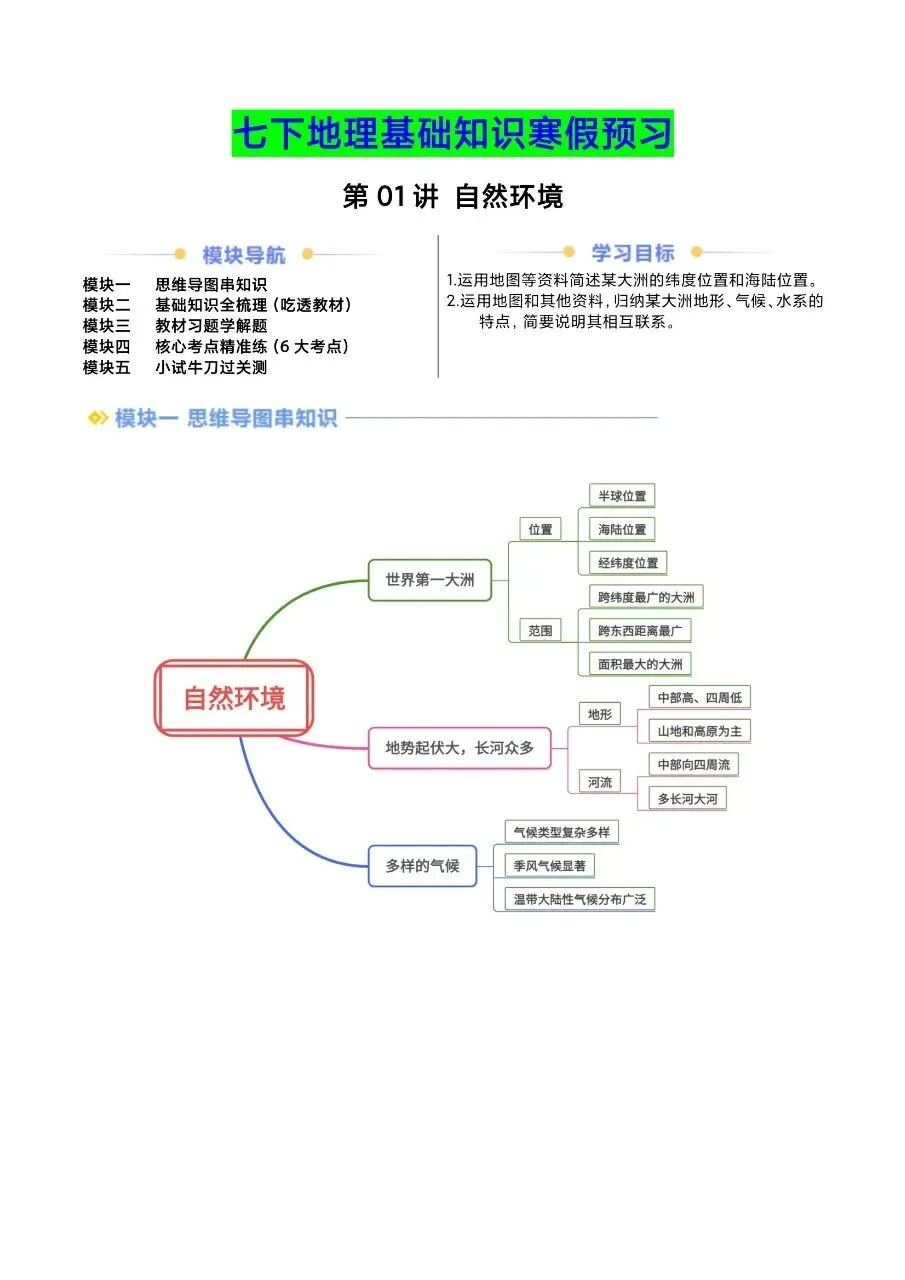 七下地理基础知识寒假预习

第 01 讲 自然环境

模块导航

模块一 思维导图串知识
模块二 基础知识全梳理（吃透教材）
模块三 教材习题学解题
模块四 核心考点精准练（6 大考点）
模块五 小试牛刀过关测

学习目标

1.运用地图等资料简述某大洲的纬度位置和海陆位置。
2.运用地图和其他资料，归纳某大洲地形、气候、水系的特点，简要说明其相互联系。

模块一 思维导图串知识

自然环境

世界第一大洲
位置
半球位置
海陆位置
经纬度位置
范围
跨纬度最广的大洲
跨东西距离最广
面积最大的大洲

地势起伏大，长河众多
地形
中部高、四周低
山地和高原为主
河流
中部向四周流
多长河大河

多样的气候
气候类型复杂多样
季风气候显著
温带大陆性气候分布广泛